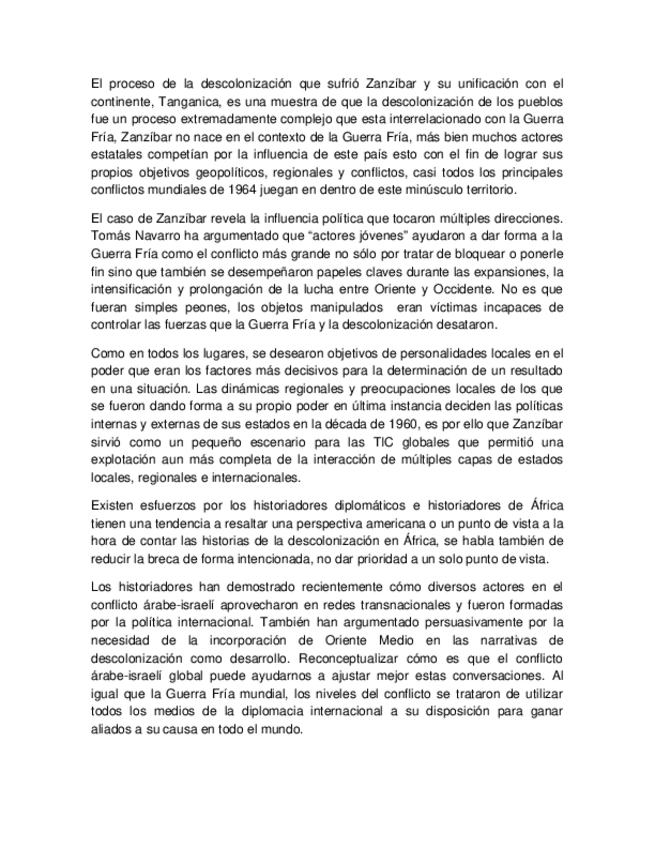 El proceso de la descolonización que sufrió Zanzíbar y su unificación con el continente, Tanganica, es una muestra de que la descolonización de los pueblos fue un proceso extremadamente complejo que esta interrelacionado con la Guerra Fría, Zanzíbar no nace en el contexto de la Guerra Fría, más bien muchos actores estatales competían por la influencia de este país esto con el fin de lograr sus propios objetivos geopolíticos, regionales y conflictos, casi todos los principales conflictos mundiales de 1964 juegan en dentro de este minúsculo territorio.

El caso de Zanzíbar revela la influencia política que tocaron múltiples direcciones. Tomás Navarro ha argumentado que "actores jóvenes" ayudaron a dar forma a la Guerra Fría como el conflicto más grande no sólo por tratar de bloquear o ponerle fin sino que también se desempeñaron papeles claves durante las expansiones, la intensificación y prolongación de la lucha entre Oriente y Occidente. No es que fueran simples peones, los objetos manipulados eran víctimas incapaces de controlar las fuerzas que la Guerra Fría y la descolonización desataron.

Como en todos los lugares, se desearon objetivos de personalidades locales en el poder que eran los factores más decisivos para la determinación de un resultado en una situación. Las dinámicas regionales y preocupaciones locales de los que se fueron dando forma a su propio poder en última instancia deciden las políticas internas y externas de sus estados en la década de 1960, es por ello que Zanzíbar sirvió como un pequeño escenario para las TIC globales que permitió una explotación aun más completa de la interacción de múltiples capas de estados locales, regionales e internacionales.

Existen esfuerzos por los historiadores diplomáticos e historiadores de África tienen una tendencia a resaltar una perspectiva americana o un punto de vista a la hora de contar las historias de la descolonización en África, se habla también de reducir la breca de forma intencionada, no dar prioridad a un solo punto de vista.

Los historiadores han demostrado recientemente cómo diversos actores en el conflicto árabe-israelí aprovecharon en redes transnacionales y fueron formadas por la política internacional. También han argumentado persuasivamente por la necesidad de la incorporación de Oriente Medio en las narrativas de descolonización como desarrollo. Reconceptualizar cómo es que el conflicto árabe-israelí global puede ayudarnos a ajustar mejor estas conversaciones. Al igual que la Guerra Fría mundial, los niveles del conflicto se trataron de utilizar todos los medios de la diplomacia internacional a su disposición para ganar aliados a su causa en todo el mundo.